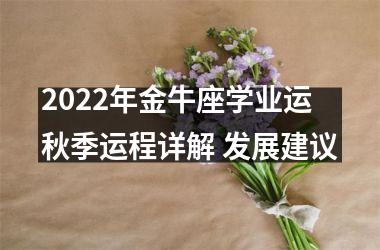 2022年金牛座学业运
秋季运程详解 发展建议